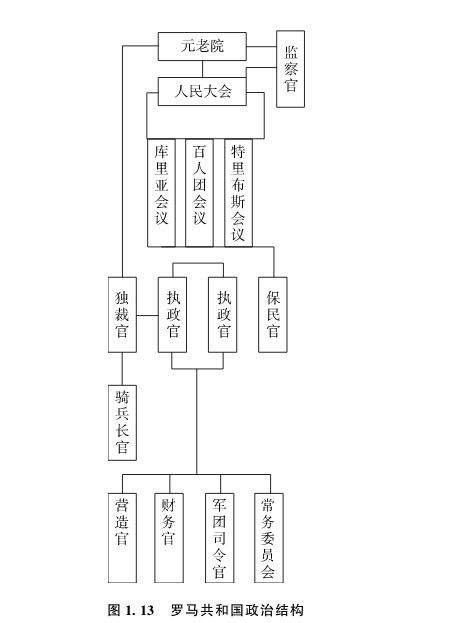 元老院
监察官
人民大会
库里亚会议
百人团会议
特里布斯会议
独裁官
执政官
执政官
保民官
骑兵长官
营造官
财务官
军团司令官
常务委员会

图 1. 13　罗马共和国政治结构